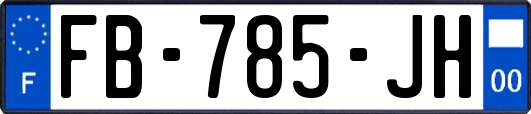 F

FB-785-JH

00